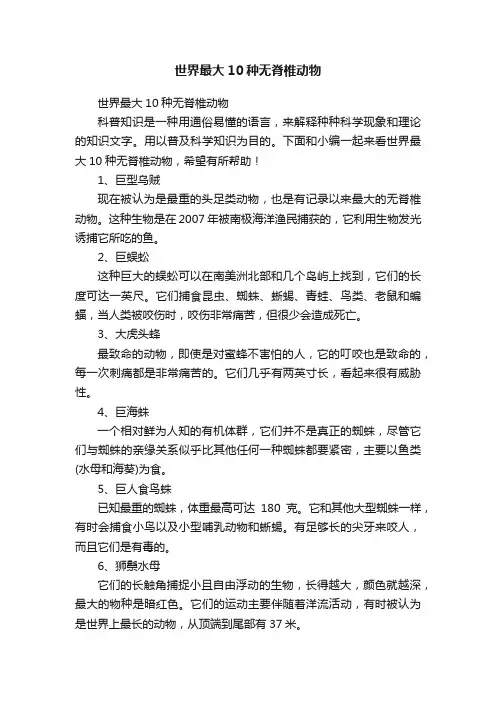 世界最大10种无脊椎动物

世界最大10种无脊椎动物

科普知识是一种用通俗易懂的语言，来解释种种科学现象和理论的知识文字。用以普及科学知识为目的。下面和小编一起来看世界最大10种无脊椎动物，希望有所帮助！

1、巨型乌贼

现在被认为是最重的头足类动物，也是有记录以来最大的无脊椎动物。这种生物是在2007年被南极海洋渔民捕获的，它利用生物发光诱捕它所吃的鱼。

2、巨蜈蚣

这种巨大的蜈蚣可以在南美洲北部和几个岛屿上找到，它们的长度可达一英尺。它们捕食昆虫、蜘蛛、蜥蜴、青蛙、鸟类、老鼠和蝙蝠，当人类被咬伤时，咬伤非常痛苦，但很少会造成死亡。

3、大虎头蜂

最致命的动物，即使是对蜜蜂不害怕的人，它的叮咬也是致命的，每一次刺痛都是非常痛苦的。它们几乎有两英寸长，看起来很有威胁性。

4、巨海蛛

一个相对鲜为人知的有机体群，它们并不是真正的蜘蛛，尽管它们与蜘蛛的亲缘关系似乎比其他任何一种蜘蛛都要紧密，主要以鱼类(水母和海葵)为食。

5、巨人食鸟蛛

已知最重的蜘蛛，体重最高可达 180 克。它和其他大型蜘蛛一样，有时会捕食小鸟以及小型哺乳动物和蜥蜴。有足够长的尖牙来咬人，而且它们是有毒的。

6、狮鬃水母

它们的长触角捕捉小且自由浮动的生物，长得越大，颜色就越深，最大的物种是暗红色。它们的运动主要伴随着洋流活动，有时被认为是世界上最长的动物，从顶端到尾部有37米。